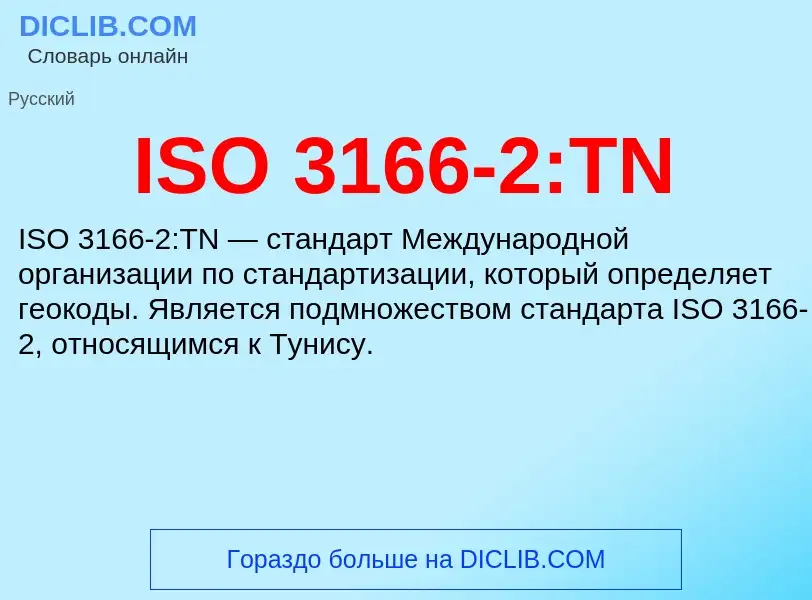 DICLIB.COM
Словарь онлайн

Русский

ISO 3166-2:TN

ISO 3166-2:TN — стандарт Международной организации по стандартизации, который определяет геокоды. Является подмножеством стандарта ISO 3166-2, относящимся к Тунису.

Гораздо больше на DICLIB.COM